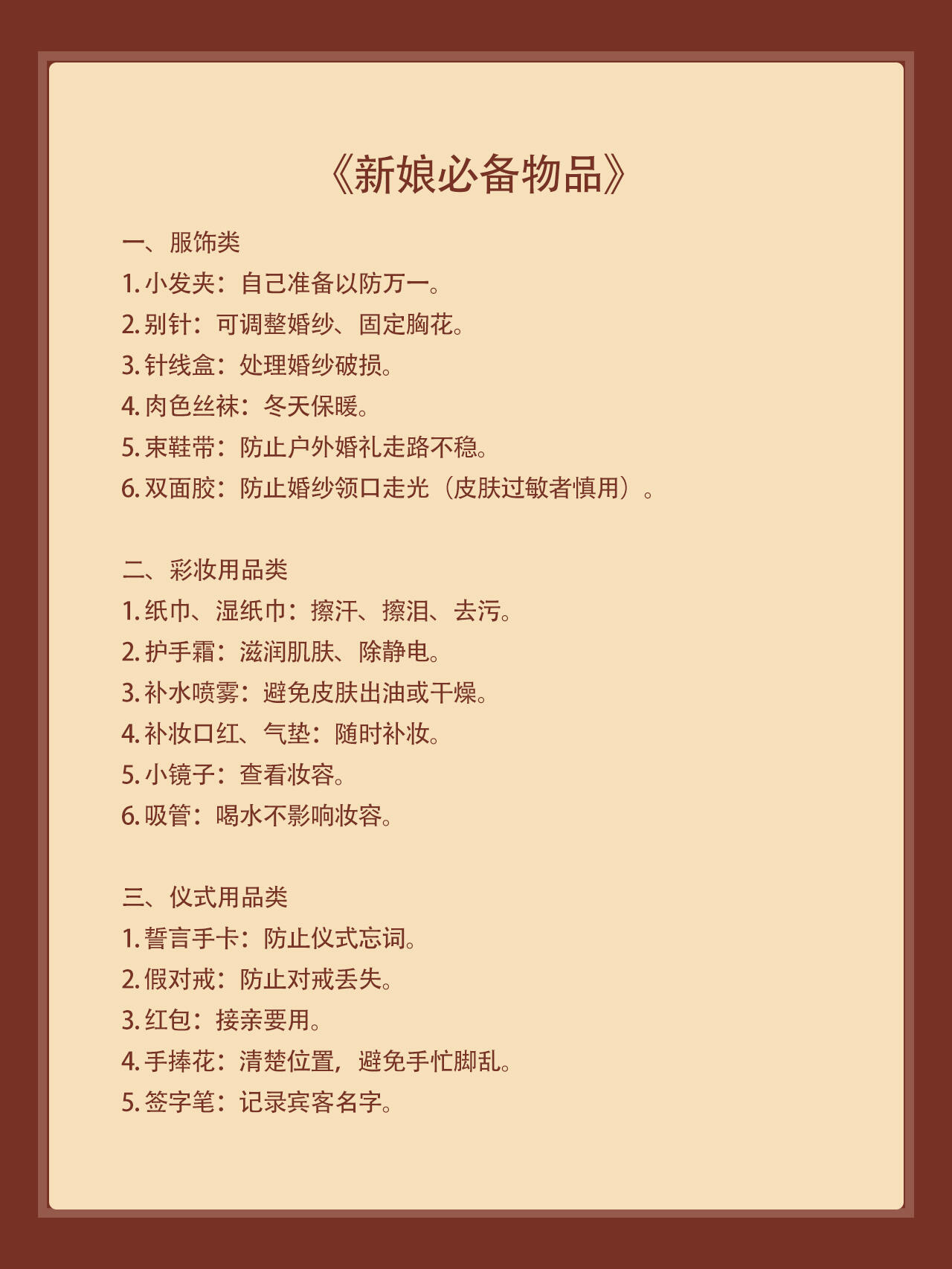 《新娘必备物品》

一、服饰类
1. 小发夹：自己准备以防万一。
2. 别针：可调整婚纱、固定胸花。
3. 针线盒：处理婚纱破损。
4. 肉色丝袜：冬天保暖。
5. 束鞋带：防止户外婚礼走路不稳。
6. 双面胶：防止婚纱领口走光（皮肤过敏者慎用）。

二、彩妆用品类
1. 纸巾、湿纸巾：擦汗、擦泪、去污。
2. 护手霜：滋润肌肤、除静电。
3. 补水喷雾：避免皮肤出油或干燥。
4. 补妆口红、气垫：随时补妆。
5. 小镜子：查看妆容。
6. 吸管：喝水不影响妆容。

三、仪式用品类
1. 誓言手卡：防止仪式忘词。
2. 假对戒：防止对戒丢失。
3. 红包：接亲要用。
4. 手捧花：清楚位置，避免手忙脚乱。
5. 签字笔：记录宾客名字。